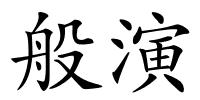 般演